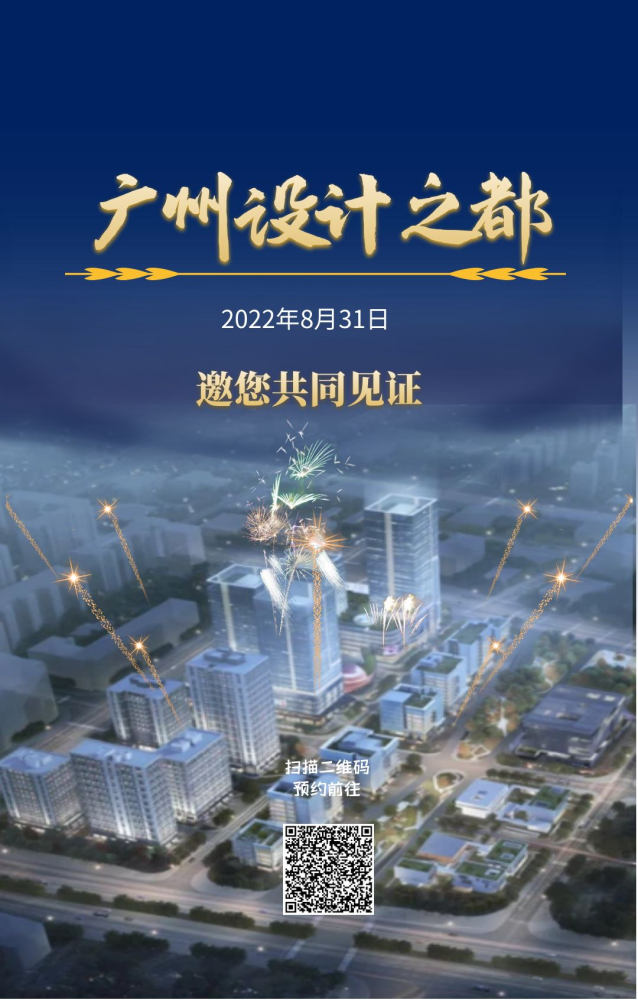 广州设计之都

2022年8月31日

邀您共同见证

扫描二维码
预约前往